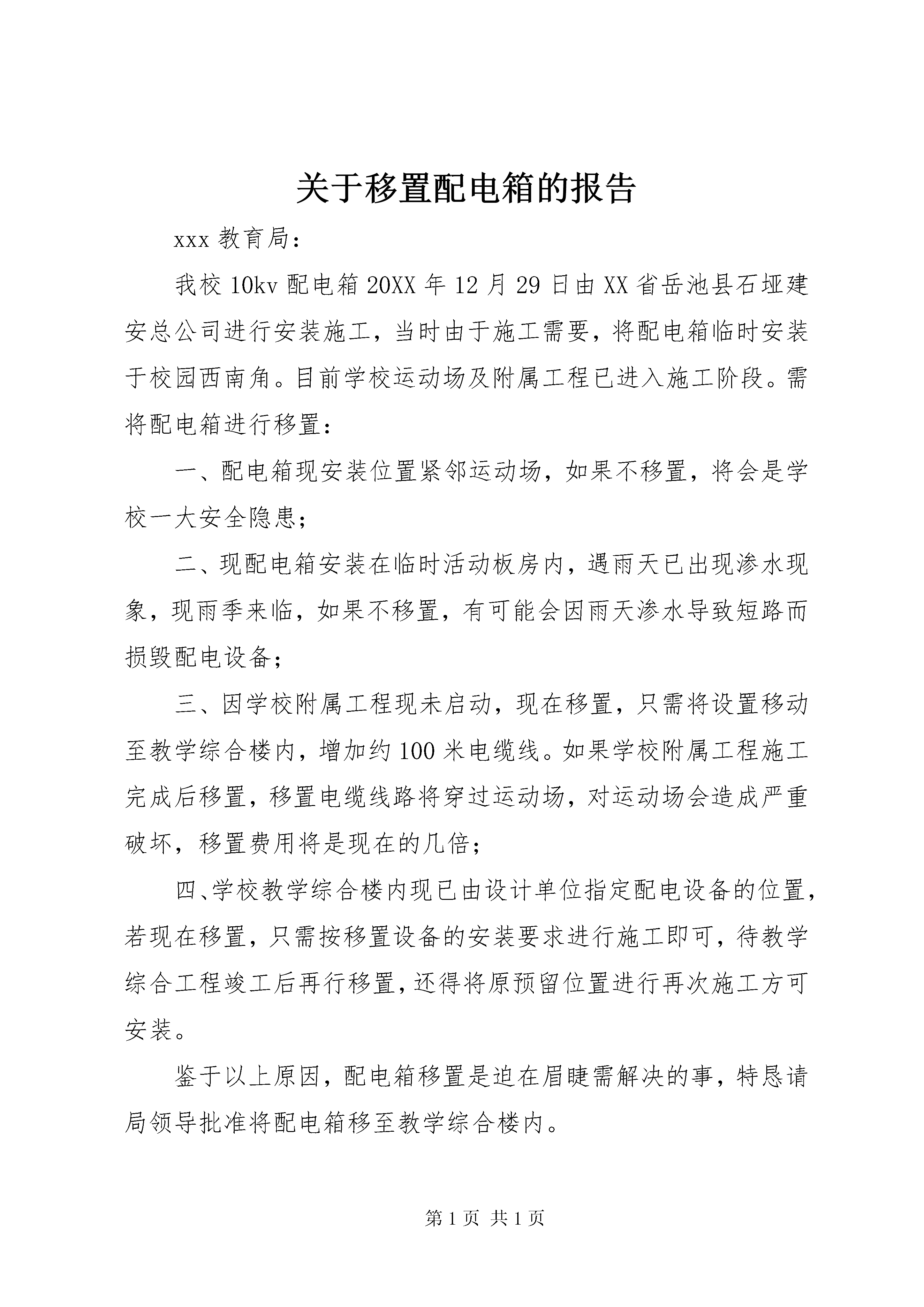 关于移置配电箱的报告

xxx 教育局：

我校 10kv 配电箱 20XX 年 12 月 29 日由 XX 省岳池县石垭建安总公司进行安装施工，当时由于施工需要，将配电箱临时安装于校园西南角。目前学校运动场及附属工程已进入施工阶段。需将配电箱进行移置：

一、配电箱现安装位置紧邻运动场，如果不移置，将会是学校一大安全隐患；

二、现配电箱安装在临时活动板房内，遇雨天已出现渗水现象，现雨季来临，如果不移置，有可能会因雨天渗水导致短路而损毁配电设备；

三、因学校附属工程现未启动，现在移置，只需将设置移动至教学综合楼内，增加约 100 米电缆线。如果学校附属工程施工完成后移置，移置电缆线路将穿过运动场，对运动场会造成严重破坏，移置费用将是现在的几倍；

四、学校教学综合楼内现已由设计单位指定配电设备的位置，若现在移置，只需按移置设备的安装要求进行施工即可，待教学综合工程竣工后再行移置，还得将原预留位置进行再次施工方可安装。

鉴于以上原因，配电箱移置是迫在眉睫需解决的事，特恳请局领导批准将配电箱移至教学综合楼内。

第 1 页 共 1 页